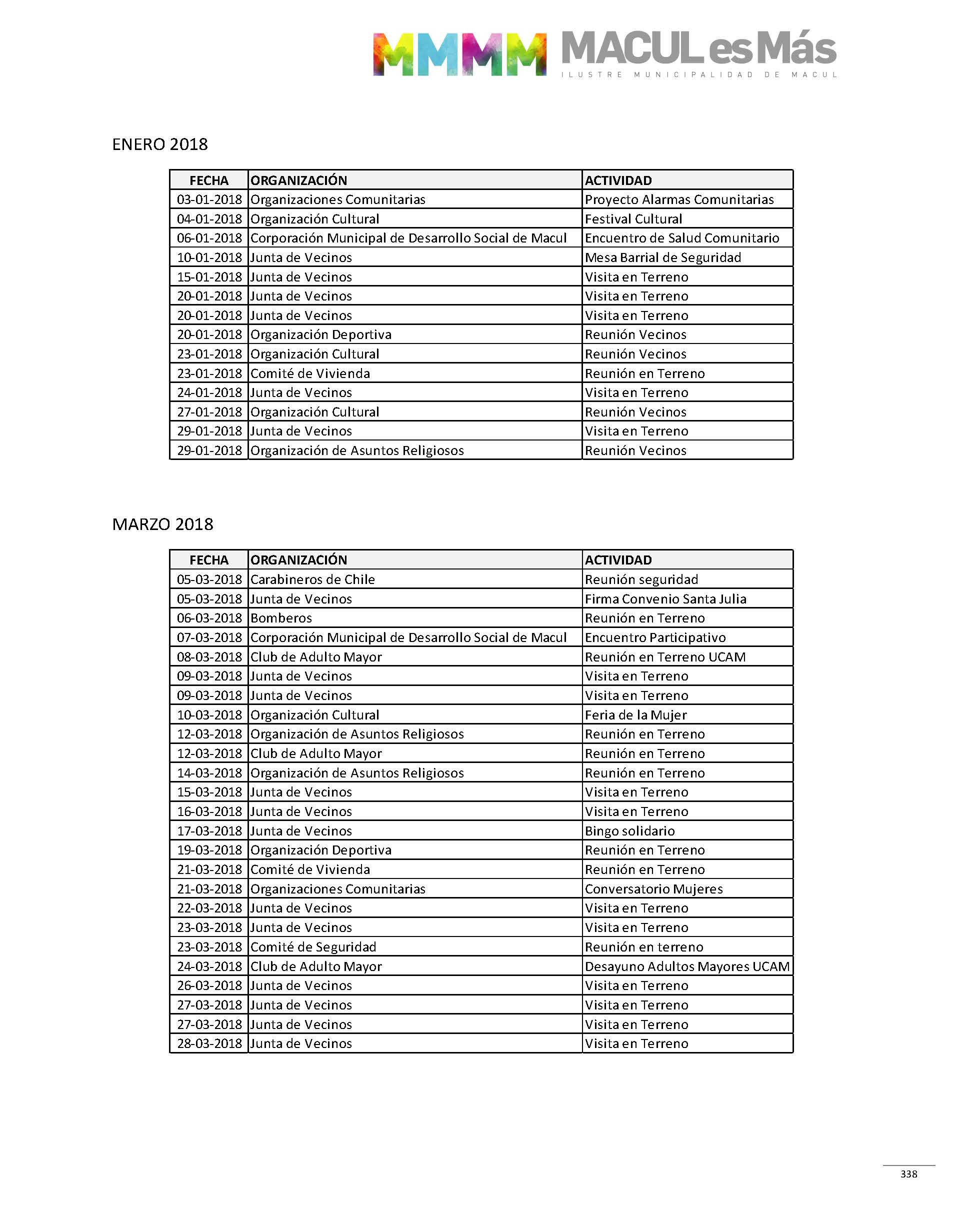 MMMM MACUL es Más
ILUSTRE MUNICIPALIDAD DE MACUL

ENERO 2018

| FECHA | ORGANIZACIÓN | ACTIVIDAD |
|---|---|---|
| 03-01-2018 | Organizaciones Comunitarias | Proyecto Alarmas Comunitarias |
| 04-01-2018 | Organización Cultural | Festival Cultural |
| 06-01-2018 | Corporación Municipal de Desarrollo Social de Macul | Encuentro de Salud Comunitario |
| 10-01-2018 | Junta de Vecinos | Mesa Barrial de Seguridad |
| 15-01-2018 | Junta de Vecinos | Visita en Terreno |
| 20-01-2018 | Junta de Vecinos | Visita en Terreno |
| 20-01-2018 | Junta de Vecinos | Visita en Terreno |
| 20-01-2018 | Organización Deportiva | Reunión Vecinos |
| 23-01-2018 | Organización Cultural | Reunión Vecinos |
| 23-01-2018 | Comité de Vivienda | Reunión en Terreno |
| 24-01-2018 | Junta de Vecinos | Visita en Terreno |
| 27-01-2018 | Organización Cultural | Reunión Vecinos |
| 29-01-2018 | Junta de Vecinos | Visita en Terreno |
| 29-01-2018 | Organización de Asuntos Religiosos | Reunión Vecinos |

MARZO 2018

| FECHA | ORGANIZACIÓN | ACTIVIDAD |
|---|---|---|
| 05-03-2018 | Carabineros de Chile | Reunión seguridad |
| 05-03-2018 | Junta de Vecinos | Firma Convenio Santa Julia |
| 06-03-2018 | Bomberos | Reunión en Terreno |
| 07-03-2018 | Corporación Municipal de Desarrollo Social de Macul | Encuentro Participativo |
| 08-03-2018 | Club de Adulto Mayor | Reunión en Terreno UCAM |
| 09-03-2018 | Junta de Vecinos | Visita en Terreno |
| 09-03-2018 | Junta de Vecinos | Visita en Terreno |
| 10-03-2018 | Organización Cultural | Feria de la Mujer |
| 12-03-2018 | Organización de Asuntos Religiosos | Reunión en Terreno |
| 12-03-2018 | Club de Adulto Mayor | Reunión en Terreno |
| 14-03-2018 | Organización de Asuntos Religiosos | Reunión en Terreno |
| 15-03-2018 | Junta de Vecinos | Visita en Terreno |
| 16-03-2018 | Junta de Vecinos | Visita en Terreno |
| 17-03-2018 | Junta de Vecinos | Bingo solidario |
| 19-03-2018 | Organización Deportiva | Reunión en Terreno |
| 21-03-2018 | Comité de Vivienda | Reunión en Terreno |
| 21-03-2018 | Organizaciones Comunitarias | Conversatorio Mujeres |
| 22-03-2018 | Junta de Vecinos | Visita en Terreno |
| 23-03-2018 | Junta de Vecinos | Visita en Terreno |
| 23-03-2018 | Comité de Seguridad | Reunión en terreno |
| 24-03-2018 | Club de Adulto Mayor | Desayuno Adultos Mayores UCAM |
| 26-03-2018 | Junta de Vecinos | Visita en Terreno |
| 27-03-2018 | Junta de Vecinos | Visita en Terreno |
| 27-03-2018 | Junta de Vecinos | Visita en Terreno |
| 28-03-2018 | Junta de Vecinos | Visita en Terreno |

338